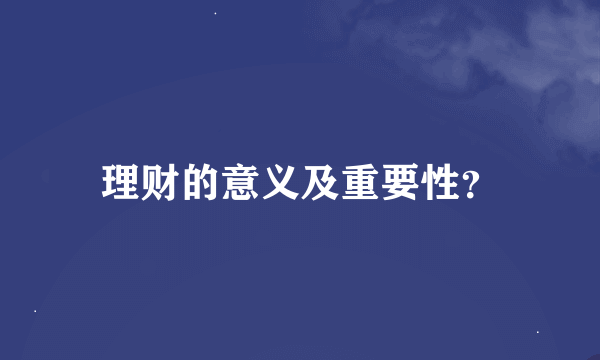 理财的意义及重要性?